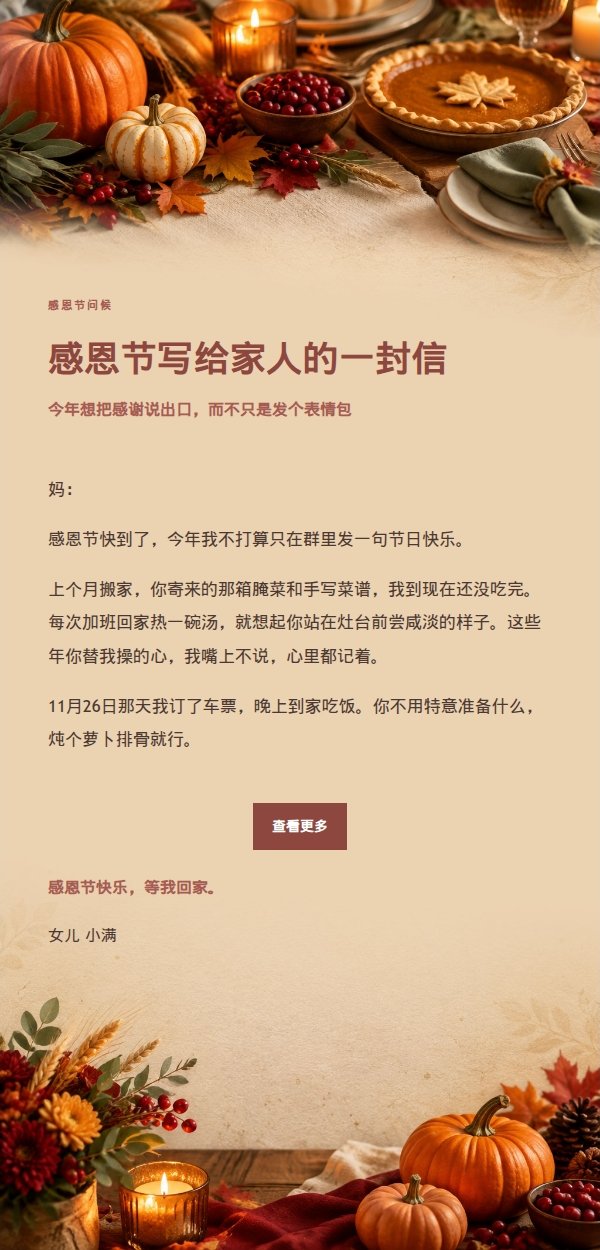 感恩节问候

感恩节写给家人的一封信

今年想把感谢说出口，而不只是发个表情包

妈：

感恩节快到了，今年我不打算只在群里发一句节日快乐。

上个月搬家，你寄来的那箱腌菜和手写菜谱，我到现在还没吃完。每次加班回家热一碗汤，就想起你站在灶台前尝咸淡的样子。这些年你替我操的心，我嘴上不说，心里都记着。

11月26日那天我订了车票，晚上到家吃饭。你不用特意准备什么，炖个萝卜排骨就行。

查看更多

感恩节快乐，等我回家。

女儿 小满